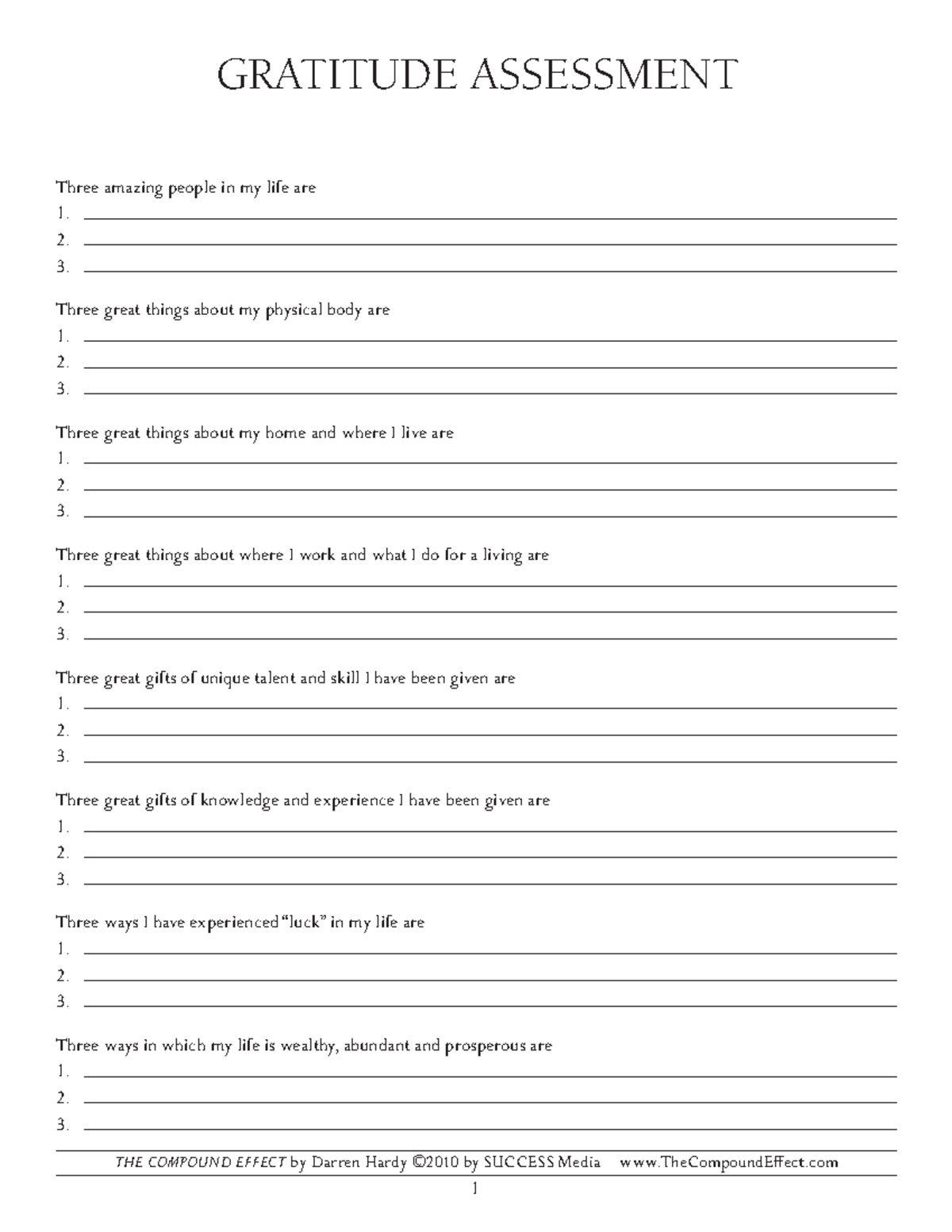 GRATITUDE ASSESSMENT

Three amazing people in my life are
1.
2.
3.

Three great things about my physical body are
1.
2.
3.

Three great things about my home and where I live are
1.
2.
3.

Three great things about where I work and what I do for a living are
1.
2.
3.

Three great gifts of unique talent and skill I have been given are
1.
2.
3.

Three great gifts of knowledge and experience I have been given are
1.
2.
3.

Three ways I have experienced "luck" in my life are
1.
2.
3.

Three ways in which my life is wealthy, abundant and prosperous are
1.
2.
3.

THE COMPOUND EFFECT by Darren Hardy ©2010 by SUCCESS Media www.TheCompoundEffect.com

1